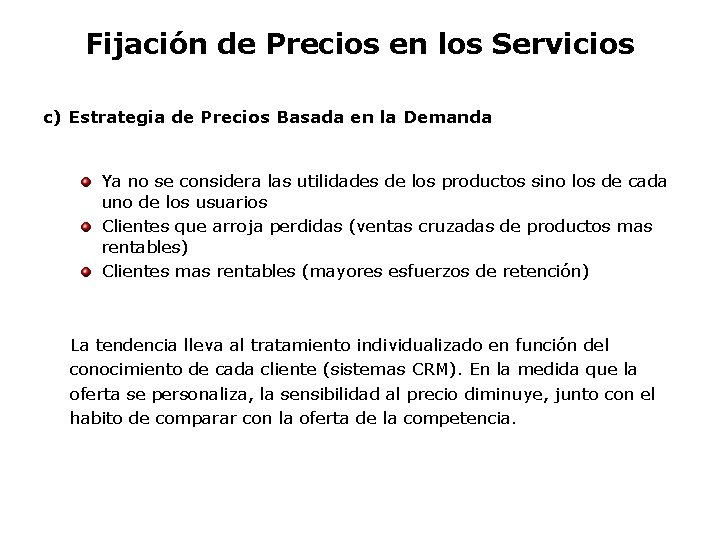 Fijación de Precios en los Servicios

c) Estrategia de Precios Basada en la Demanda

- Ya no se considera las utilidades de los productos sino los de cada uno de los usuarios
- Clientes que arroja perdidas (ventas cruzadas de productos mas rentables)
- Clientes mas rentables (mayores esfuerzos de retención)

La tendencia lleva al tratamiento individualizado en función del conocimiento de cada cliente (sistemas CRM). En la medida que la oferta se personaliza, la sensibilidad al precio diminuye, junto con el habito de comparar con la oferta de la competencia.